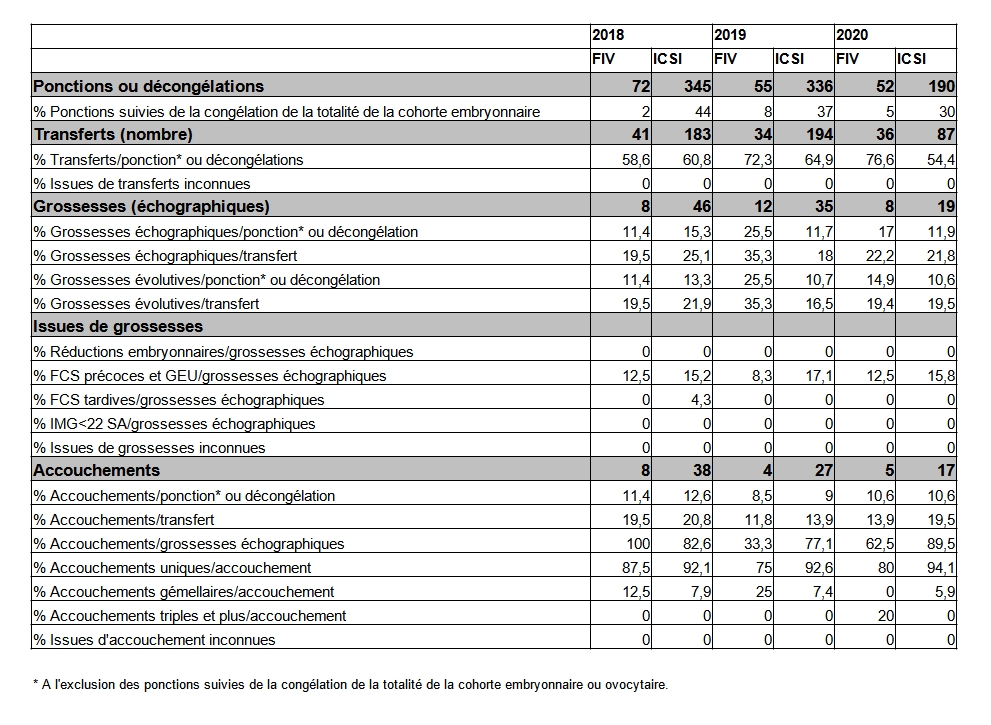 | | 2018 | | 2019 | | 2020 | |
|---|---|---|---|---|---|---|
| | FIV | ICSI | FIV | ICSI | FIV | ICSI |
| **Ponctions ou décongélations** | **72** | **345** | **55** | **336** | **52** | **190** |
| % Ponctions suivies de la congélation de la totalité de la cohorte embryonnaire | 2 | 44 | 8 | 37 | 5 | 30 |
| **Transferts (nombre)** | **41** | **183** | **34** | **194** | **36** | **87** |
| % Transferts/ponction* ou décongélations | 58,6 | 60,8 | 72,3 | 64,9 | 76,6 | 54,4 |
| % Issues de transferts inconnues | 0 | 0 | 0 | 0 | 0 | 0 |
| **Grossesses (échographiques)** | **8** | **46** | **12** | **35** | **8** | **19** |
| % Grossesses échographiques/ponction* ou décongélation | 11,4 | 15,3 | 25,5 | 11,7 | 17 | 11,9 |
| % Grossesses échographiques/transfert | 19,5 | 25,1 | 35,3 | 18 | 22,2 | 21,8 |
| % Grossesses évolutives/ponction* ou décongélation | 11,4 | 13,3 | 25,5 | 10,7 | 14,9 | 10,6 |
| % Grossesses évolutives/transfert | 19,5 | 21,9 | 35,3 | 16,5 | 19,4 | 19,5 |
| **Issues de grossesses** | | | | | | |
| % Réductions embryonnaires/grossesses échographiques | 0 | 0 | 0 | 0 | 0 | 0 |
| % FCS précoces et GEU/grossesses échographiques | 12,5 | 15,2 | 8,3 | 17,1 | 12,5 | 15,8 |
| % FCS tardives/grossesses échographiques | 0 | 4,3 | 0 | 0 | 0 | 0 |
| % IMG<22 SA/grossesses échographiques | 0 | 0 | 0 | 0 | 0 | 0 |
| % Issues de grossesses inconnues | 0 | 0 | 0 | 0 | 0 | 0 |
| **Accouchements** | **8** | **38** | **4** | **27** | **5** | **17** |
| % Accouchements/ponction* ou décongélation | 11,4 | 12,6 | 8,5 | 9 | 10,6 | 10,6 |
| % Accouchements/transfert | 19,5 | 20,8 | 11,8 | 13,9 | 13,9 | 19,5 |
| % Accouchements/grossesses échographiques | 100 | 82,6 | 33,3 | 77,1 | 62,5 | 89,5 |
| % Accouchements uniques/accouchement | 87,5 | 92,1 | 75 | 92,6 | 80 | 94,1 |
| % Accouchements gémellaires/accouchement | 12,5 | 7,9 | 25 | 7,4 | 0 | 5,9 |
| % Accouchements triples et plus/accouchement | 0 | 0 | 0 | 0 | 20 | 0 |
| % Issues d'accouchement inconnues | 0 | 0 | 0 | 0 | 0 | 0 |

* A l'exclusion des ponctions suivies de la congélation de la totalité de la cohorte embryonnaire ou ovocytaire.